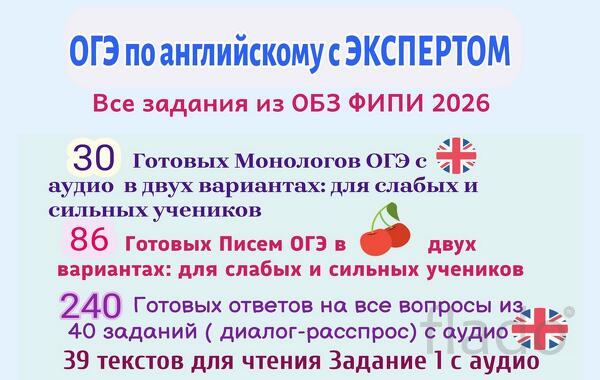 ОГЭ по английскому с ЭКСПЕРТОМ

Все задания из ОБЗ ФИПИ 2026

30 Готовых Монологов ОГЭ с аудио в двух вариантах: для слабых и сильных учеников

86 Готовых Писем ОГЭ в двух вариантах: для слабых и сильных учеников

240 Готовых ответов на все вопросы из 40 заданий ( диалог-расспрос) с аудио

39 текстов для чтения Задание 1 с аудио

flado